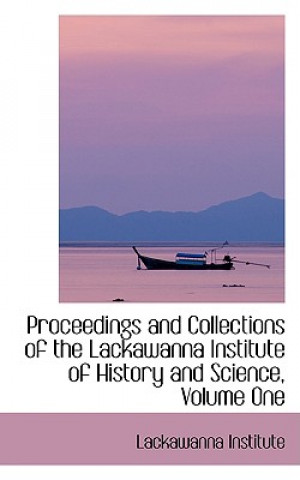 Proceedings and Collections of the Lackawanna Institute of History and Science, Volume One

Lackawanna Institute